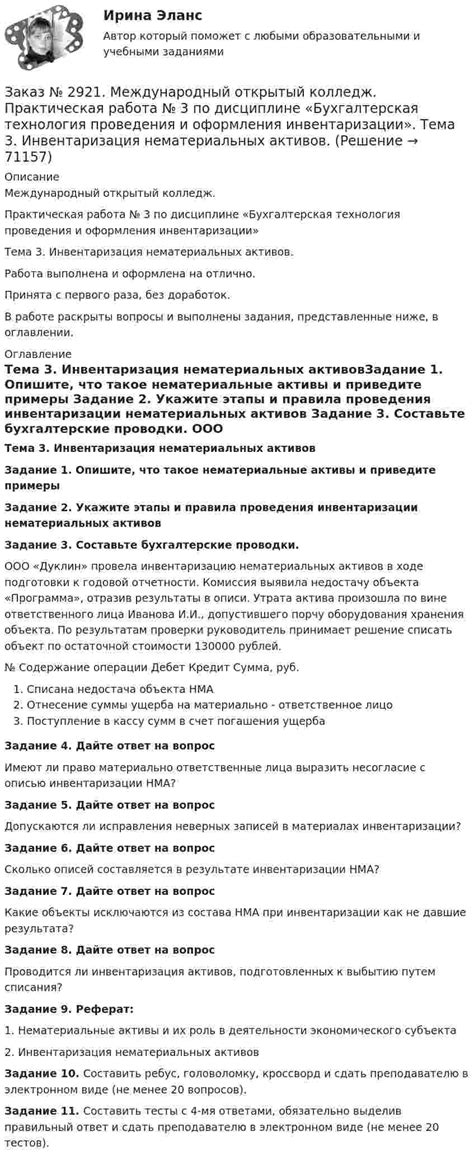 Ирина Эланс
Автор который поможет с любыми образовательными и учебными заданиями

Заказ № 2921. Международный открытый колледж. Практическая работа № 3 по дисциплине «Бухгалтерская технология проведения и оформления инвентаризации». Тема 3. Инвентаризация нематериальных активов. (Решение → 71157)

Описание
Международный открытый колледж.

Практическая работа № 3 по дисциплине «Бухгалтерская технология проведения и оформления инвентаризации»

Тема 3. Инвентаризация нематериальных активов.

Работа выполнена и оформлена на отлично.

Принята с первого раза, без доработок.

В работе раскрыты вопросы и выполнены задания, представленные ниже, в оглавлении.

Оглавление
Тема 3. Инвентаризация нематериальных активовЗадание 1. Опишите, что такое нематериальные активы и приведите примеры Задание 2. Укажите этапы и правила проведения инвентаризации нематериальных активов Задание 3. Составьте бухгалтерские проводки. ООО

Тема 3. Инвентаризация нематериальных активов

Задание 1. Опишите, что такое нематериальные активы и приведите примеры

Задание 2. Укажите этапы и правила проведения инвентаризации нематериальных активов

Задание 3. Составьте бухгалтерские проводки.

ООО «Дуклин» провела инвентаризацию нематериальных активов в ходе подготовки к годовой отчетности. Комиссия выявила недостачу объекта «Программа», отразив результаты в описи. Утрата актива произошла по вине ответственного лица Иванова И.И., допустившего порчу оборудования хранения объекта. По результатам проверки руководитель принимает решение списать объект по остаточной стоимости 130000 рублей.

№ Содержание операции Дебет Кредит Сумма, руб.

1. Списана недостача объекта НМА
2. Отнесение суммы ущерба на материально - ответственное лицо
3. Поступление в кассу сумм в счет погашения ущерба

Задание 4. Дайте ответ на вопрос

Имеют ли право материально ответственные лица выразить несогласие с описью инвентаризации НМА?

Задание 5. Дайте ответ на вопрос

Допускаются ли исправления неверных записей в материалах инвентаризации?

Задание 6. Дайте ответ на вопрос

Сколько описей составляется в результате инвентаризации НМА?

Задание 7. Дайте ответ на вопрос

Какие объекты исключаются из состава НМА при инвентаризации как не давшие результата?

Задание 8. Дайте ответ на вопрос

Проводится ли инвентаризация активов, подготовленных к выбытию путем списания?

Задание 9. Реферат:

1. Нематериальные активы и их роль в деятельности экономического субъекта

2. Инвентаризация нематериальных активов

Задание 10. Составить ребус, головоломку, кроссворд и сдать преподавателю в электронном виде (не менее 20 вопросов).

Задание 11. Составить тесты с 4-мя ответами, обязательно выделив правильный ответ и сдать преподавателю в электронном виде (не менее 20 тестов).